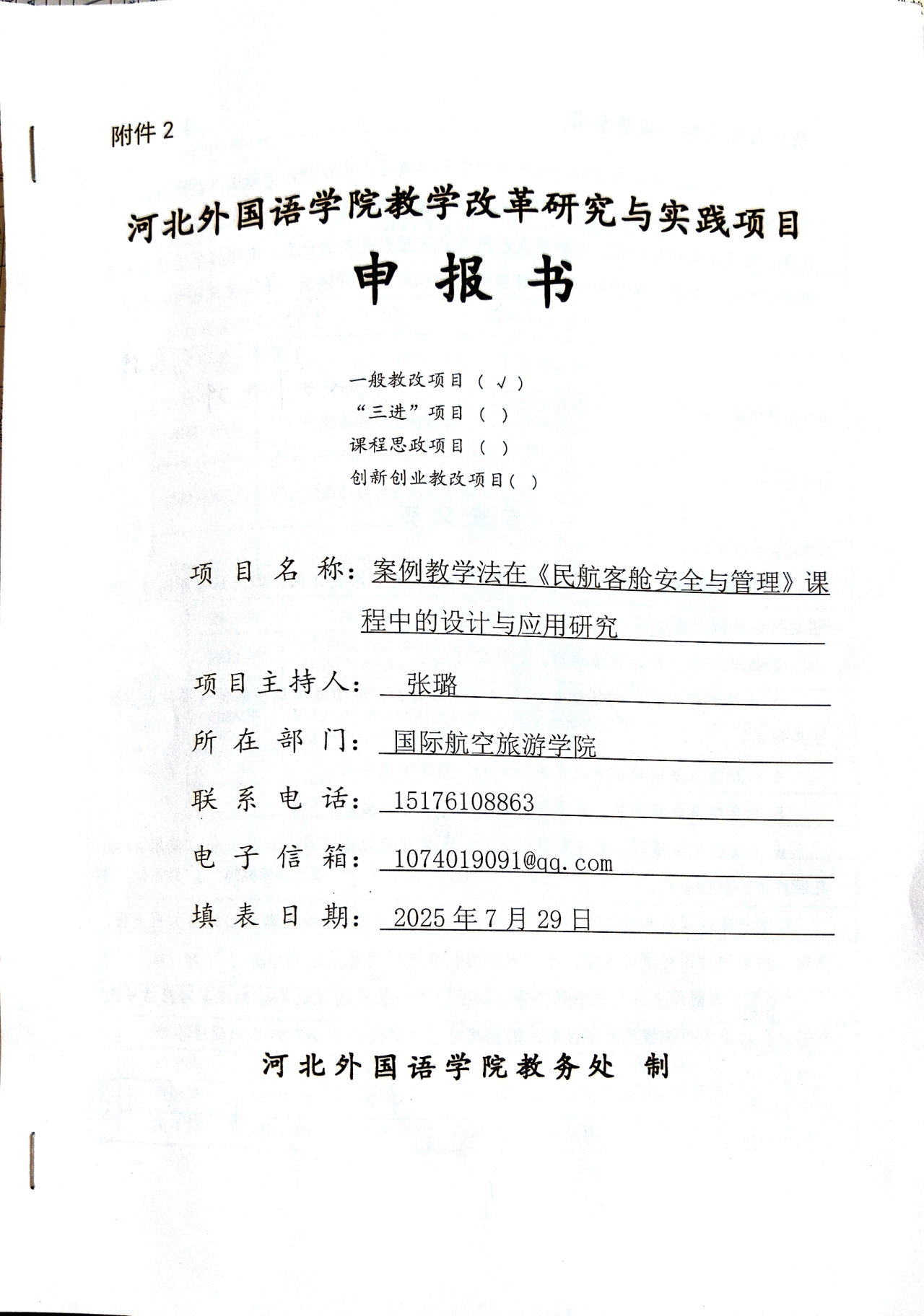 附件 2

河北外国语学院教学改革研究与实践项目

申 报 书

一般教改项目（ √ ）
“三进”项目（ ）
课程思政项目（ ）
创新创业教改项目（ ）

项 目 名 称：案例教学法在《民航客舱安全与管理》课程中的设计与应用研究

项目主持人： 张璐

所 在 部 门： 国际航空旅游学院

联 系 电 话： 15176108863

电 子 信 箱： 1074019091@qq.com

填 表 日 期： 2025 年 7 月 29 日

河北外国语学院教务处 制